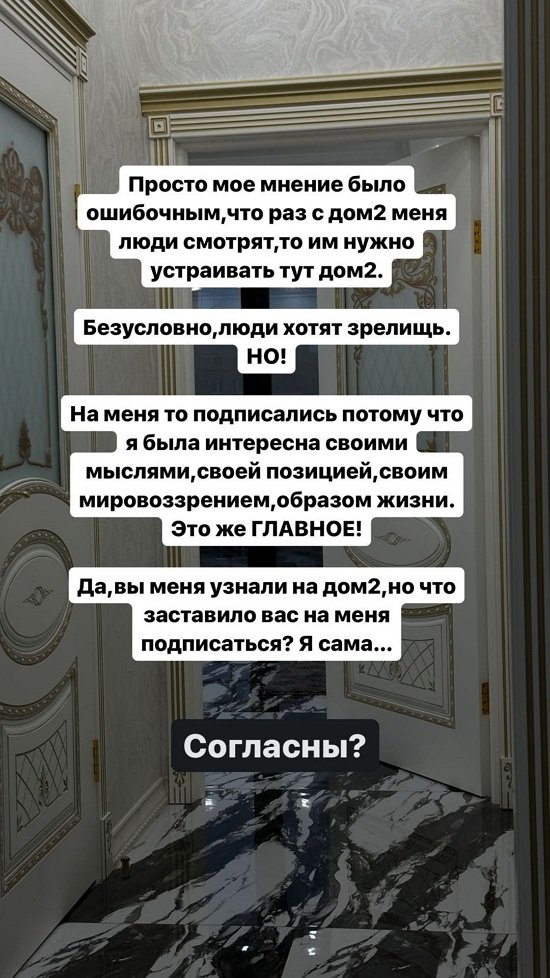 Просто мое мнение было ошибочным,что раз с дом2 меня люди смотрят,то им нужно устраивать тут дом2.

Безусловно,люди хотят зрелищь. НО!

На меня то подписались потому что я была интересна своими мыслями,своей позицией,своим мировоззрением,образом жизни. Это же ГЛАВНОЕ!

Да,вы меня узнали на дом2,но что заставило вас на меня подписаться? Я сама...

Согласны?